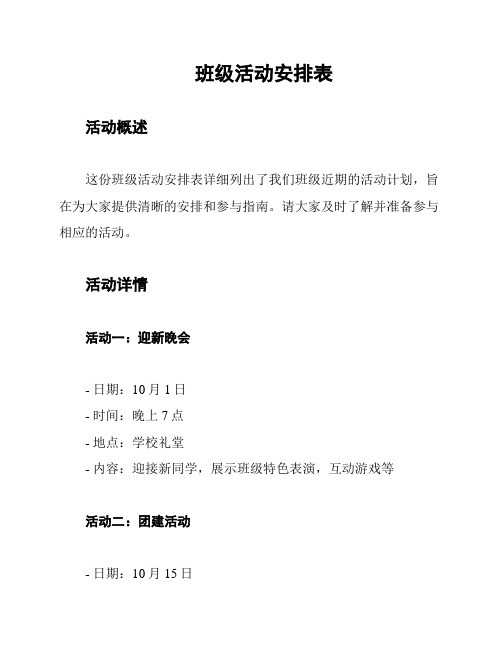 班级活动安排表

活动概述

这份班级活动安排表详细列出了我们班级近期的活动计划，旨在为大家提供清晰的安排和参与指南。请大家及时了解并准备参与相应的活动。

活动详情

活动一：迎新晚会

- 日期：10 月 1 日
- 时间：晚上 7 点
- 地点：学校礼堂
- 内容：迎接新同学，展示班级特色表演，互动游戏等

活动二：团建活动

- 日期：10 月 15 日